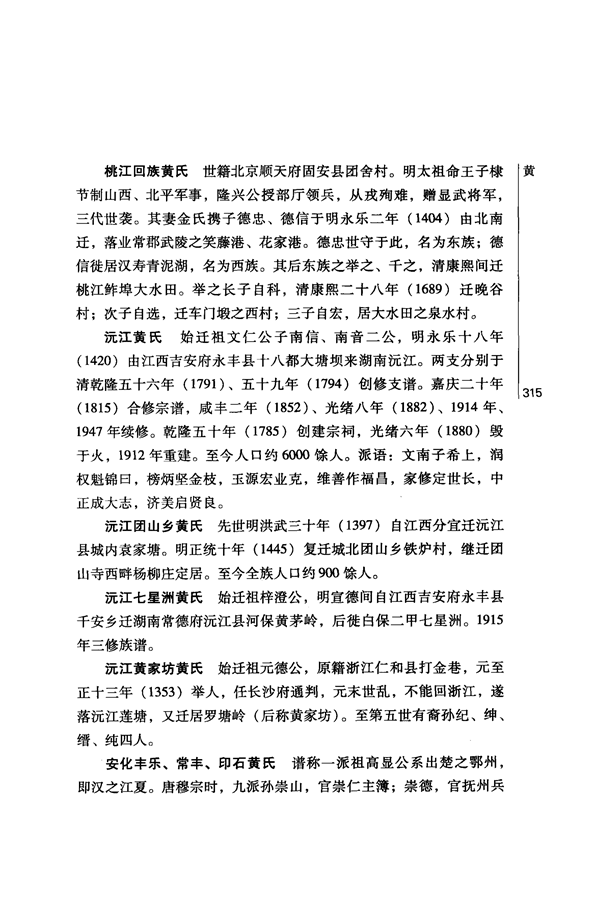 黄

315

桃江回族黄氏　世籍北京顺天府固安县团舍村。明太祖命王子棣节制山西、北平军事，隆兴公授部厅领兵，从戎殉难，赠显武将军，三代世袭。其妻金氏携子德忠、德信于明永乐二年（1404）由北南迁，落业常郡武陵之笑藤港、花家港。德忠世守于此，名为东族；德信徙居汉寿青泥湖，名为西族。其后东族之举之、千之，清康熙间迁桃江鲊埠大水田。举之长子自科，清康熙二十八年（1689）迁晚谷村；次子自选，迁车门塅之西村；三子自宏，居大水田之泉水村。

沅江黄氏　始迁祖文仁公子南信、南音二公，明永乐十八年（1420）由江西吉安府永丰县十八都大塘坝来湖南沅江。两支分别于清乾隆五十六年（1791）、五十九年（1794）创修支谱。嘉庆二十年（1815）合修宗谱，咸丰二年（1852）、光绪八年（1882）、1914年、1947年续修。乾隆五十年（1785）创建宗祠，光绪六年（1880）毁于火，1912年重建。至今人口约6000馀人。派语：文南子希上，润权魁锦曰，榜炳坚金枝，玉源宏业克，维善作福昌，家修定世长，中正成大志，济美启贤良。

沅江团山乡黄氏　先世明洪武三十年（1397）自江西分宜迁沅江县城内袁家塘。明正统十年（1445）复迁城北团山乡铁炉村，继迁团山寺西畔杨柳庄定居。至今全族人口约900馀人。

沅江七星洲黄氏　始迁祖梓澄公，明宣德间自江西吉安府永丰县千安乡迁湖南常德府沅江县河保黄茅岭，后徙白保二甲七星洲。1915年三修族谱。

沅江黄家坊黄氏　始迁祖元德公，原籍浙江仁和县打金巷，元至正十三年（1353）举人，任长沙府通判，元末世乱，不能回浙江，遂落沅江莲塘，又迁居罗塘岭（后称黄家坊）。至第五世有裔孙纪、绅、缙、纯四人。

安化丰乐、常丰、印石黄氏　谱称一派祖高显公系出楚之鄂州，即汉之江夏。唐穆宗时，九派孙崇山，官崇仁主簿；崇德，官抚州兵